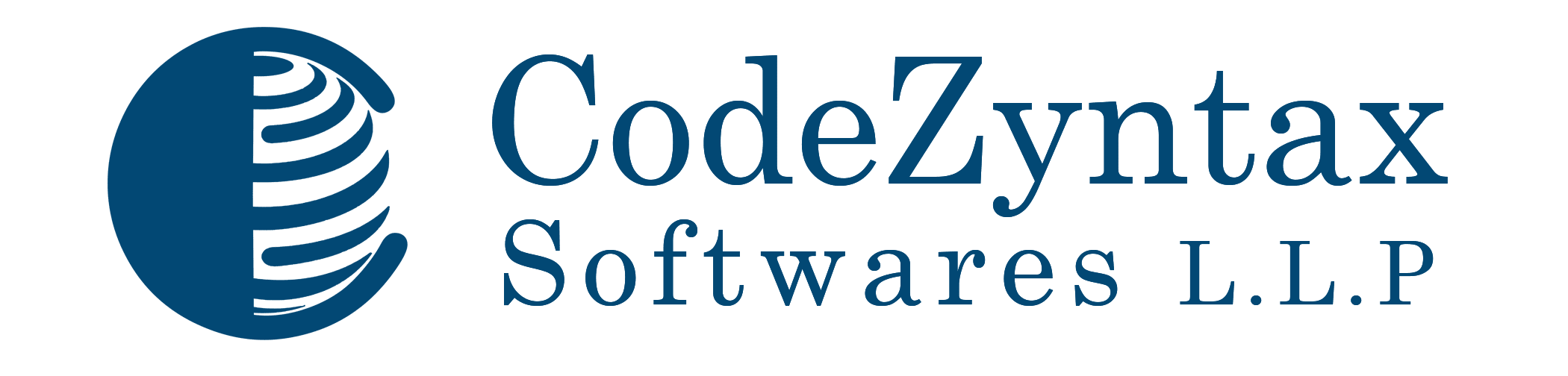 CodeZyntax
Softwares L.L.P